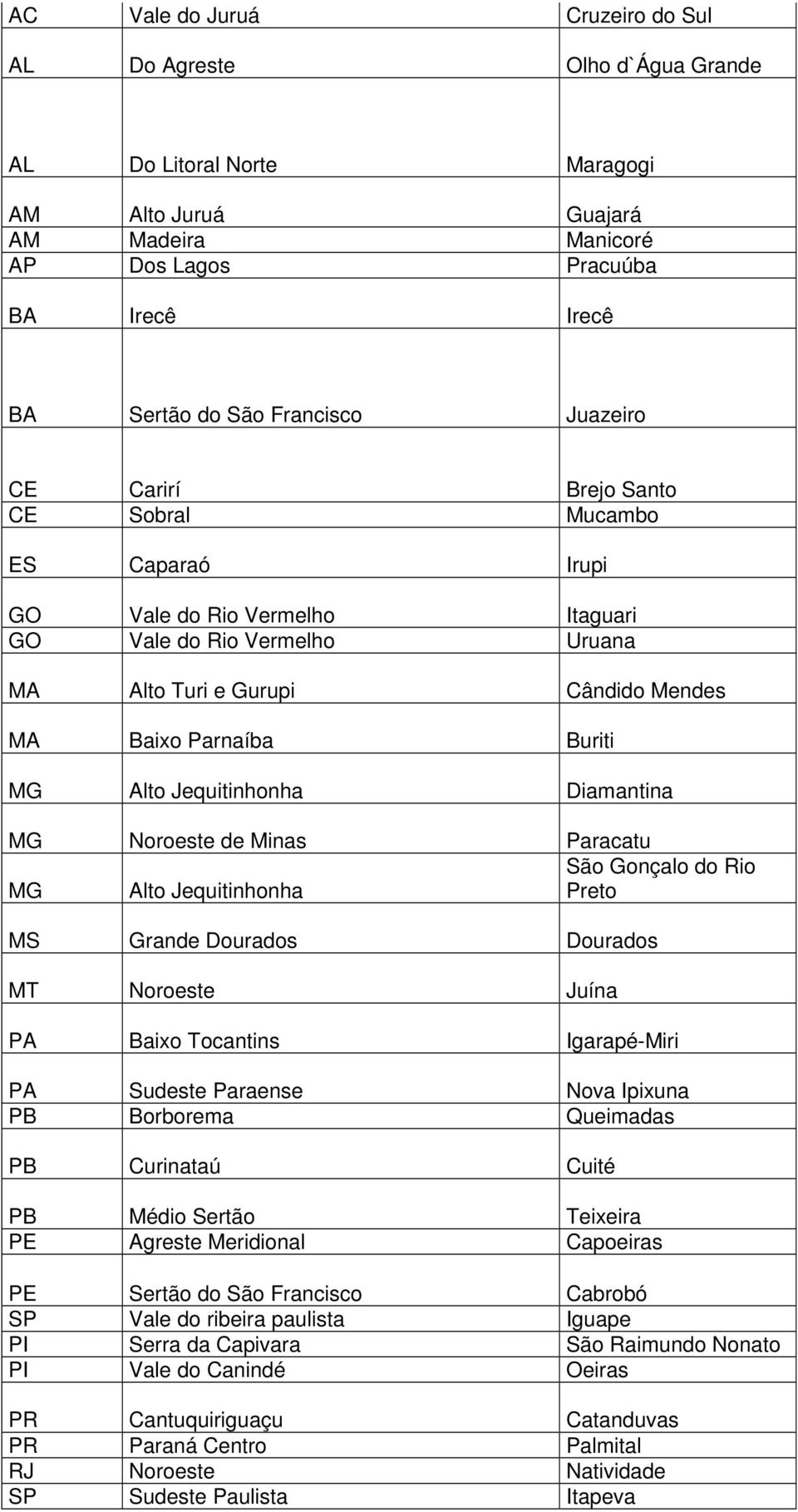 | | | |
|---|---|---|
| AC | Vale do Juruá | Cruzeiro do Sul |
| AL | Do Agreste | Olho d`Água Grande |
| AL | Do Litoral Norte | Maragogi |
| AM | Alto Juruá | Guajará |
| AM | Madeira | Manicoré |
| AP | Dos Lagos | Pracuúba |
| BA | Irecê | Irecê |
| BA | Sertão do São Francisco | Juazeiro |
| CE | Carirí | Brejo Santo |
| CE | Sobral | Mucambo |
| ES | Caparaó | Irupi |
| GO | Vale do Rio Vermelho | Itaguari |
| GO | Vale do Rio Vermelho | Uruana |
| MA | Alto Turi e Gurupi | Cândido Mendes |
| MA | Baixo Parnaíba | Buriti |
| MG | Alto Jequitinhonha | Diamantina |
| MG | Noroeste de Minas | Paracatu |
| MG | Alto Jequitinhonha | São Gonçalo do Rio Preto |
| MS | Grande Dourados | Dourados |
| MT | Noroeste | Juína |
| PA | Baixo Tocantins | Igarapé-Miri |
| PA | Sudeste Paraense | Nova Ipixuna |
| PB | Borborema | Queimadas |
| PB | Curinataú | Cuité |
| PB | Médio Sertão | Teixeira |
| PE | Agreste Meridional | Capoeiras |
| PE | Sertão do São Francisco | Cabrobó |
| SP | Vale do ribeira paulista | Iguape |
| PI | Serra da Capivara | São Raimundo Nonato |
| PI | Vale do Canindé | Oeiras |
| PR | Cantuquiriguaçu | Catanduvas |
| PR | Paraná Centro | Palmital |
| RJ | Noroeste | Natividade |
| SP | Sudeste Paulista | Itapeva |